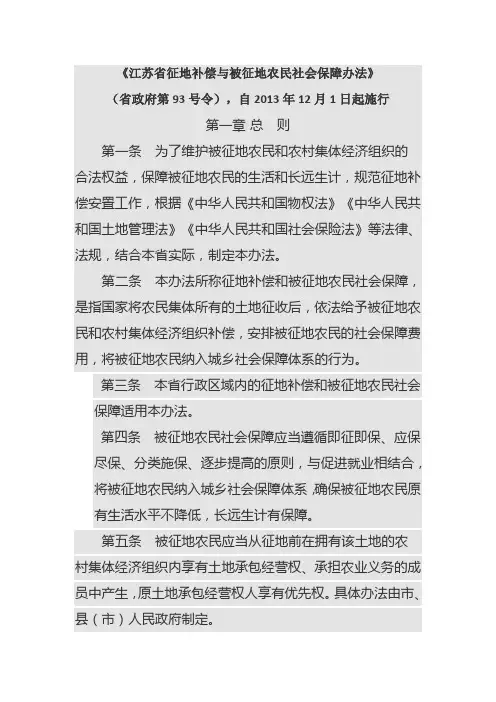 《江苏省征地补偿与被征地农民社会保障办法》

（省政府第 93 号令），自 2013 年 12 月 1 日起施行

第一章 总 则

第一条 为了维护被征地农民和农村集体经济组织的合法权益，保障被征地农民的生活和长远生计，规范征地补偿安置工作，根据《中华人民共和国物权法》《中华人民共和国土地管理法》《中华人民共和国社会保险法》等法律、法规，结合本省实际，制定本办法。

第二条 本办法所称征地补偿和被征地农民社会保障，是指国家将农民集体所有的土地征收后，依法给予被征地农民和农村集体经济组织补偿，安排被征地农民的社会保障费用，将被征地农民纳入城乡社会保障体系的行为。

第三条 本省行政区域内的征地补偿和被征地农民社会保障适用本办法。

第四条 被征地农民社会保障应当遵循即征即保、应保尽保、分类施保、逐步提高的原则，与促进就业相结合，将被征地农民纳入城乡社会保障体系，确保被征地农民原有生活水平不降低，长远生计有保障。

第五条 被征地农民应当从征地前在拥有该土地的农村集体经济组织内享有土地承包经营权、承担农业义务的成员中产生，原土地承包经营权人享有优先权。具体办法由市、县（市）人民政府制定。